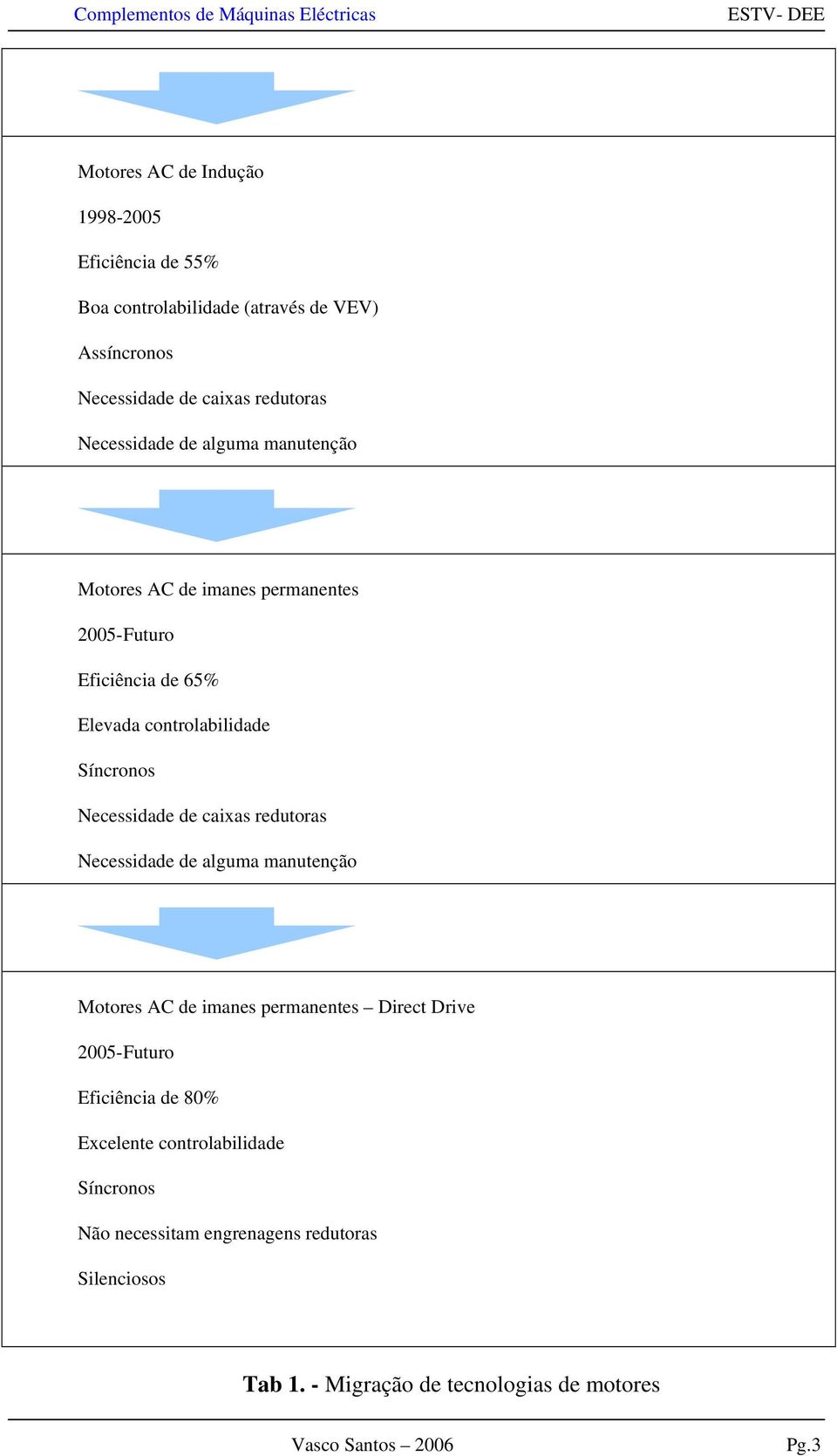 Complementos de Máquinas Eléctricas ESTV- DEE

Motores AC de Indução

1998-2005

Eficiência de 55%

Boa controlabilidade (através de VEV)

Assíncronos

Necessidade de caixas redutoras

Necessidade de alguma manutenção

Motores AC de imanes permanentes

2005-Futuro

Eficiência de 65%

Elevada controlabilidade

Síncronos

Necessidade de caixas redutoras

Necessidade de alguma manutenção

Motores AC de imanes permanentes – Direct Drive

2005-Futuro

Eficiência de 80%

Excelente controlabilidade

Síncronos

Não necessitam engrenagens redutoras

Silenciosos

Tab 1. - Migração de tecnologias de motores

Vasco Santos – 2006 Pg.3